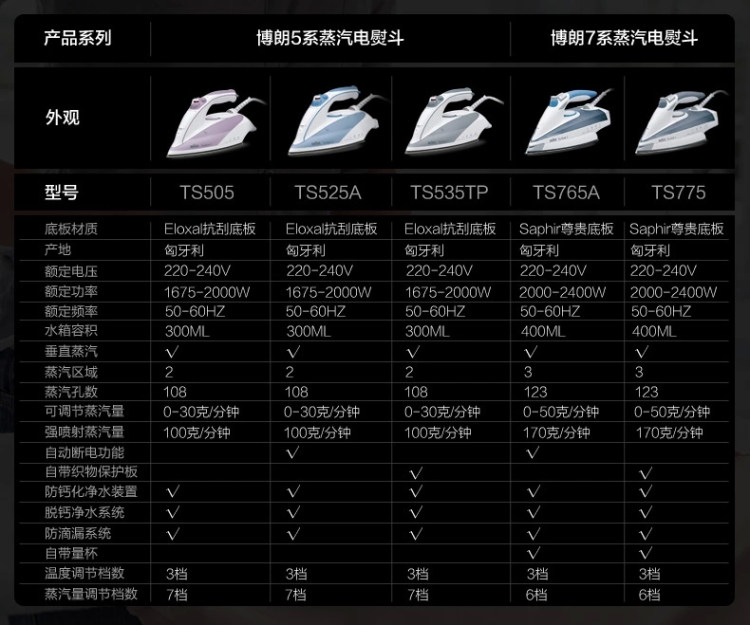 | 产品系列 | 博朗5系蒸汽电熨斗 | | | 博朗7系蒸汽电熨斗 | |
|---|---|---|---|---|---|
| 外观 | | | | | |
| 型号 | TS505 | TS525A | TS535TP | TS765A | TS775 |
| 底板材质 | Eloxal抗刮底板 | Eloxal抗刮底板 | Eloxal抗刮底板 | Saphir尊贵底板 | Saphir尊贵底板 |
| 产地 | 匈牙利 | 匈牙利 | 匈牙利 | 匈牙利 | 匈牙利 |
| 额定电压 | 220-240V | 220-240V | 220-240V | 220-240V | 220-240V |
| 额定功率 | 1675-2000W | 1675-2000W | 1675-2000W | 2000-2400W | 2000-2400W |
| 额定频率 | 50-60HZ | 50-60HZ | 50-60HZ | 50-60HZ | 50-60HZ |
| 水箱容积 | 300ML | 300ML | 300ML | 400ML | 400ML |
| 垂直蒸汽 | √ | √ | √ | √ | √ |
| 蒸汽区域 | 2 | 2 | 2 | 3 | 3 |
| 蒸汽孔数 | 108 | 108 | 108 | 123 | 123 |
| 可调节蒸汽量 | 0-30克/分钟 | 0-30克/分钟 | 0-30克/分钟 | 0-50克/分钟 | 0-50克/分钟 |
| 强喷射蒸汽量 | 100克/分钟 | 100克/分钟 | 100克/分钟 | 170克/分钟 | 170克/分钟 |
| 自动断电功能 | | √ | | √ | |
| 自带织物保护板 | | | √ | | √ |
| 防钙化净水装置 | √ | √ | √ | √ | √ |
| 脱钙净水系统 | √ | √ | √ | √ | √ |
| 防滴漏系统 | √ | √ | √ | √ | √ |
| 自带量杯 | | | | √ | √ |
| 温度调节档数 | 3档 | 3档 | 3档 | 3档 | 3档 |
| 蒸汽量调节档数 | 7档 | 7档 | 7档 | 6档 | 6档 |